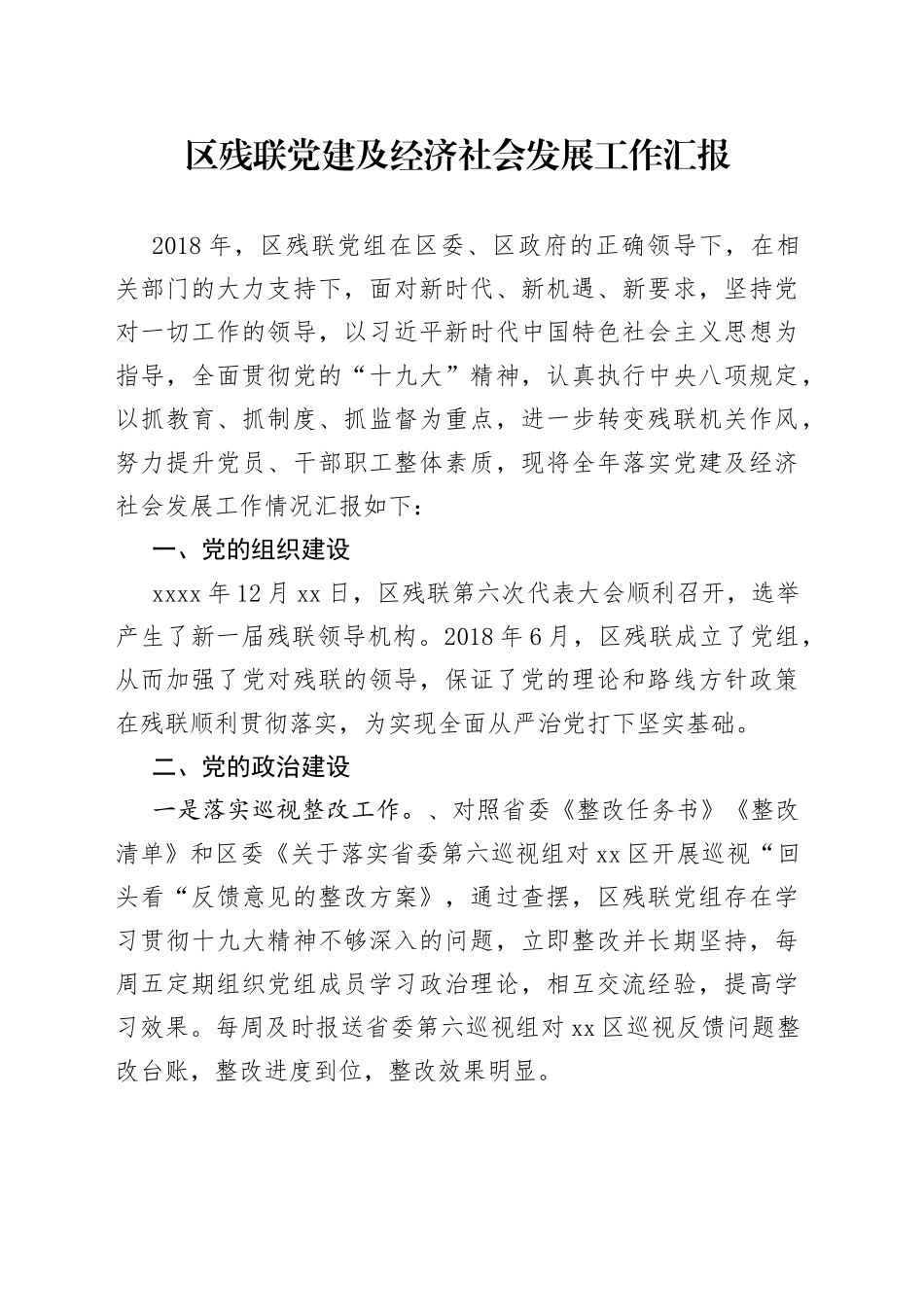 区残联党建及经济社会发展工作汇报

2018年，区残联党组在区委、区政府的正确领导下，在相关部门的大力支持下，面对新时代、新机遇、新要求，坚持党对一切工作的领导，以习近平新时代中国特色社会主义思想为指导，全面贯彻党的“十九大”精神，认真执行中央八项规定，以抓教育、抓制度、抓监督为重点，进一步转变残联机关作风，努力提升党员、干部职工整体素质，现将全年落实党建及经济社会发展工作情况汇报如下：

一、党的组织建设

xxxx年12月xx日，区残联第六次代表大会顺利召开，选举产生了新一届残联领导机构。2018年6月，区残联成立了党组，从而加强了党对残联的领导，保证了党的理论和路线方针政策在残联顺利贯彻落实，为实现全面从严治党打下坚实基础。

二、党的政治建设

一是落实巡视整改工作。、对照省委《整改任务书》《整改清单》和区委《关于落实省委第六巡视组对xx区开展巡视“回头看“反馈意见的整改方案》，通过查摆，区残联党组存在学习贯彻十九大精神不够深入的问题，立即整改并长期坚持，每周五定期组织党组成员学习政治理论，相互交流经验，提高学习效果。每周及时报送省委第六巡视组对xx区巡视反馈问题整改台账，整改进度到位，整改效果明显。